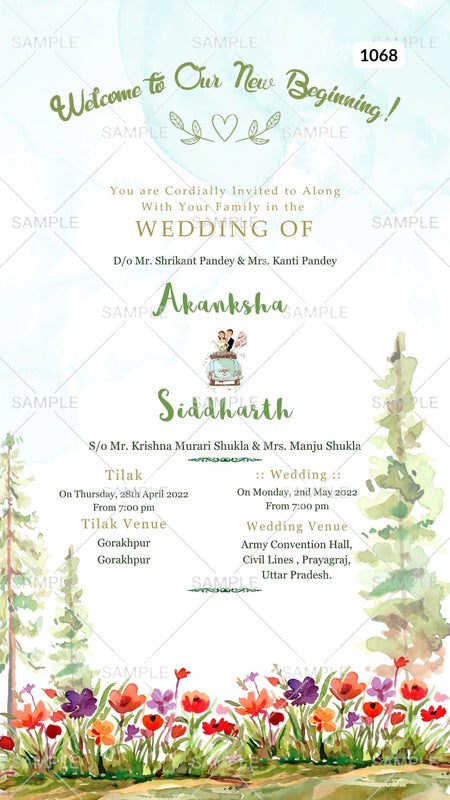 1068

Welcome to Our New Beginning!

You are Cordially Invited to Along With Your Family in the

WEDDING OF

D/o Mr. Shrikant Pandey & Mrs. Kanti Pandey

Akanksha

Siddharth

S/o Mr. Krishna Murari Shukla & Mrs. Manju Shukla

Tilak
On Thursday, 28th April 2022
From 7:00 pm
Tilak Venue
Gorakhpur
Gorakhpur

:: Wedding ::
On Monday, 2nd May 2022
From 7:00 pm
Wedding Venue
Army Convention Hall,
Civil Lines , Prayagraj,
Uttar Pradesh.

SAMPLE